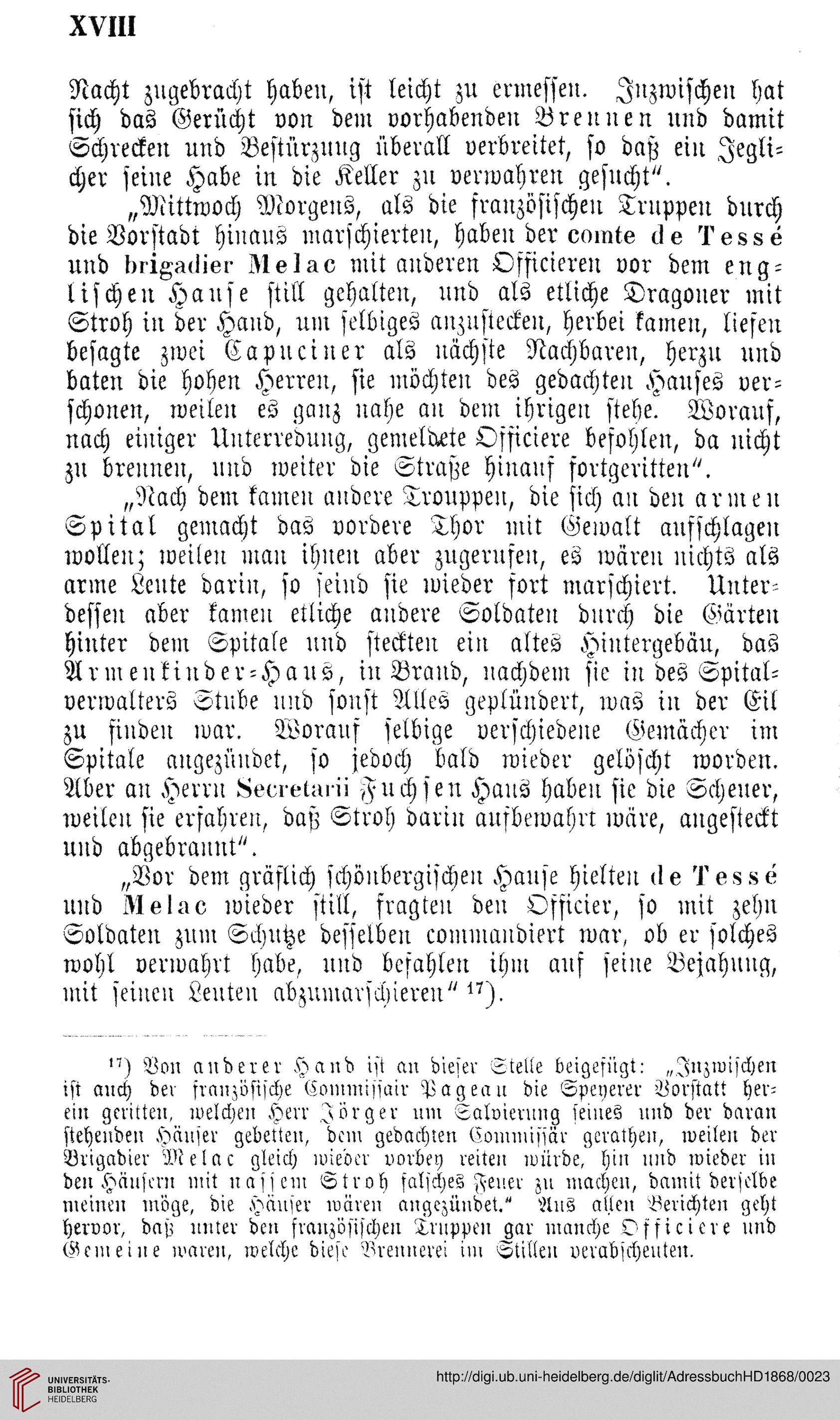 XVIII

Nacht zugebracht haben, ist leicht zu ermessen. Inzwischen hat sich das Gerücht von dem vorhabenden Brennen und damit Schrecken und Bestürzung überall verbreitet, so daß ein Jeglicher seine Habe in die Keller zu verwahren gesucht".

„Mittwoch Morgens, als die französischen Truppen durch die Vorstadt hinaus marschierten, haben der comte de Tessé und brigadier Melac mit anderen Officieren vor dem englischen Hause still gehalten, und als etliche Dragoner mit Stroh in der Hand, um selbiges anzustecken, herbei kamen, liefen besagte zwei Capuciner als nächste Nachbaren, herzu und baten die hohen Herren, sie möchten des gedachten Hauses verschonen, weilen es ganz nahe an dem ihrigen stehe. Worauf, nach einiger Unterredung, gemeldete Officiere befohlen, da nicht zu brennen, und weiter die Straße hinauf fortgeritten".

„Nach dem kamen andere Trouppen, die sich an den armen Spital gemacht das vordere Thor mit Gewalt aufschlagen wollen; weilen man ihnen aber zugerufen, es wären nichts als arme Leute darin, so seind sie wieder fort marschiert. Unterdessen aber kamen etliche andere Soldaten durch die Gärten hinter dem Spitale und steckten ein altes Hintergebäu, das Armenkinder-Haus, in Brand, nachdem sie in des Spitalverwalters Stube und sonst Alles geplündert, was in der Eil zu finden war. Worauf selbige verschiedene Gemächer im Spitale angezündet, so jedoch bald wieder gelöscht worden. Aber an Herrn Secretarii Fuchsen Haus haben sie die Scheuer, weilen sie erfahren, daß Stroh darin aufbewahrt wäre, angesteckt und abgebrannt".

„Vor dem gräflich schönbergischen Hause hielten de Tessé und Melac wieder still, fragten den Officier, so mit zehn Soldaten zum Schutze desselben commandiert war, ob er solches wohl verwahrt habe, und befahlen ihm auf seine Bejahung, mit seinen Leuten abzumarschieren" $^{17}$).

$^{17}$) Von anderer Hand ist an dieser Stelle beigefügt: „Inzwischen ist auch der französische Commissair Pageau die Speyerer Vorstatt herein geritten, welchen Herr Jörger um Salvierung seines und der daran stehenden Häuser gebetten, dem gedachten Commissär gerathen, weilen der Brigadier Melac gleich wieder vorbey reiten würde, hin und wieder in den Häusern mit nassem Stroh falsches Feuer zu machen, damit derselbe meinen möge, die Häuser wären angezündet." Aus allen Berichten geht hervor, daß unter den französischen Truppen gar manche Officiere und Gemeine waren, welche diese Brennerei im Stillen verabscheuten.

UNIVERSITÄTS-BIBLIOTHEK HEIDELBERG

http://digi.ub.uni-heidelberg.de/diglit/AdressbuchHD1868/0023